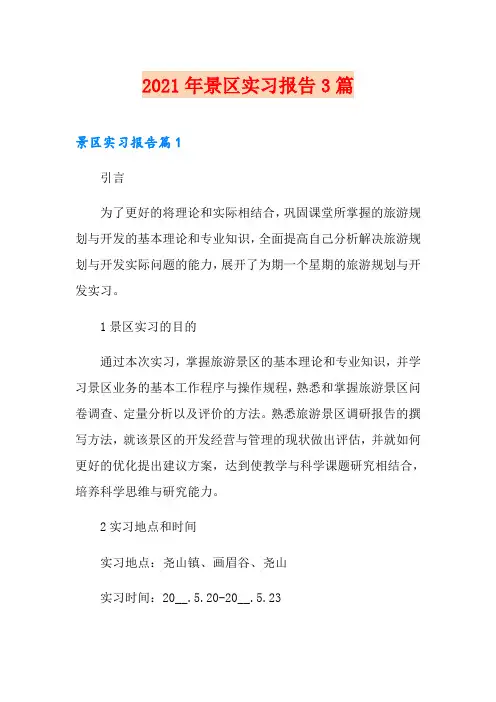 2021年景区实习报告3篇

景区实习报告篇1

引言

为了更好的将理论和实际相结合，巩固课堂所掌握的旅游规划与开发的基本理论和专业知识，全面提高自己分析解决旅游规划与开发实际问题的能力，展开了为期一个星期的旅游规划与开发实习。

1景区实习的目的

通过本次实习，掌握旅游景区的基本理论和专业知识，并学习景区业务的基本工作程序与操作规程，熟悉和掌握旅游景区问卷调查、定量分析以及评价的方法。熟悉旅游景区调研报告的撰写方法，就该景区的开发经营与管理的现状做出评估，并就如何更好的优化提出建议方案，达到使教学与科学课题研究相结合，培养科学思维与研究能力。

2实习地点和时间

实习地点：尧山镇、画眉谷、尧山

实习时间：20__.5.20-20__.5.23